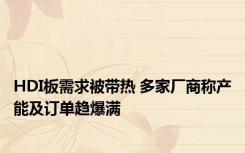 HDI板需求被带热 多家厂商称产能及订单趋爆满